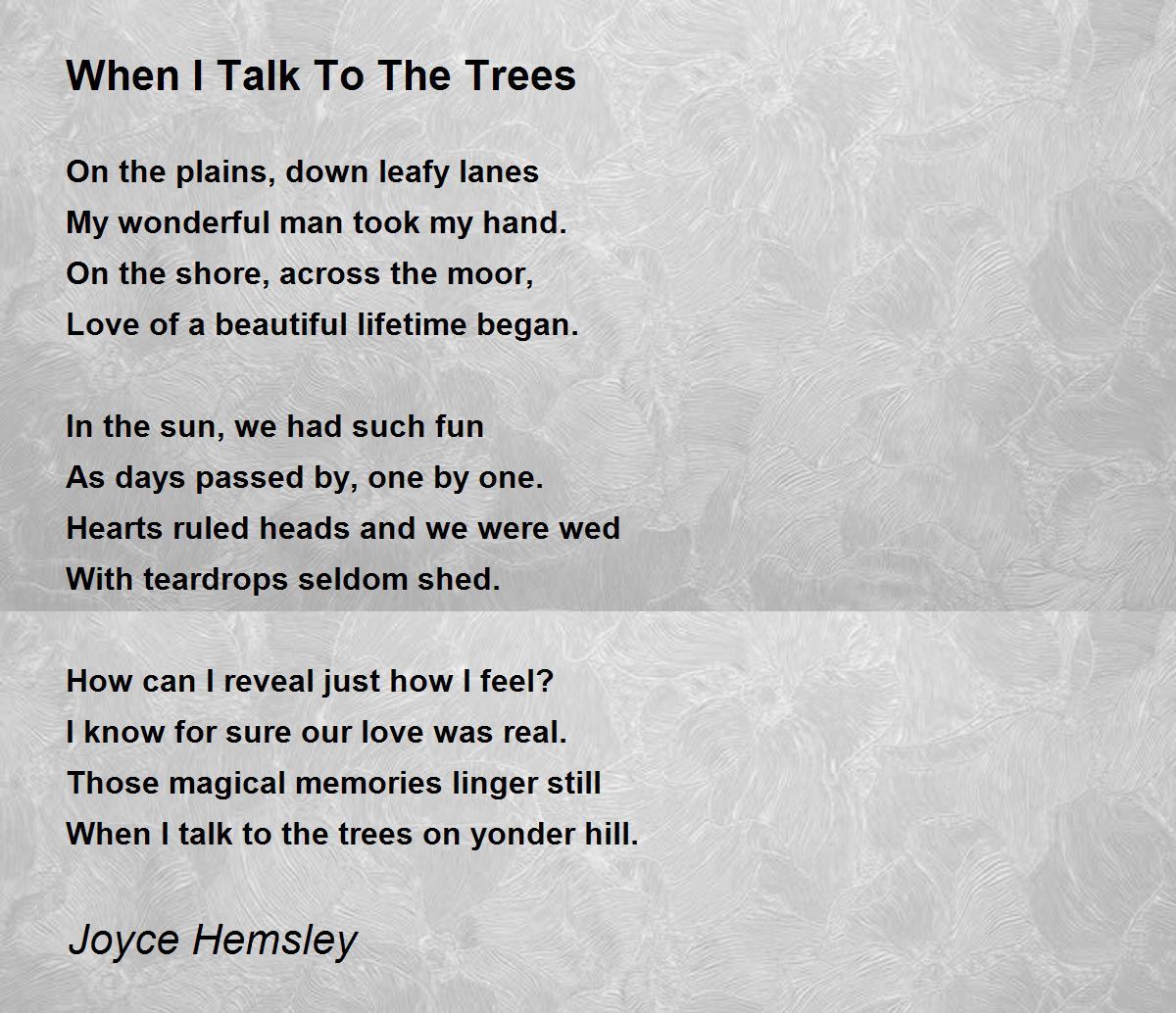 When I Talk To The Trees

On the plains, down leafy lanes
My wonderful man took my hand.
On the shore, across the moor,
Love of a beautiful lifetime began.

In the sun, we had such fun
As days passed by, one by one.
Hearts ruled heads and we were wed
With teardrops seldom shed.

How can I reveal just how I feel?
I know for sure our love was real.
Those magical memories linger still
When I talk to the trees on yonder hill.

Joyce Hemsley